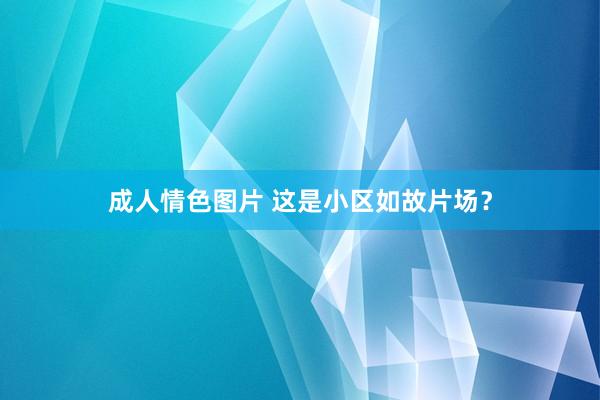 成人情色图片 这是小区如故片场？